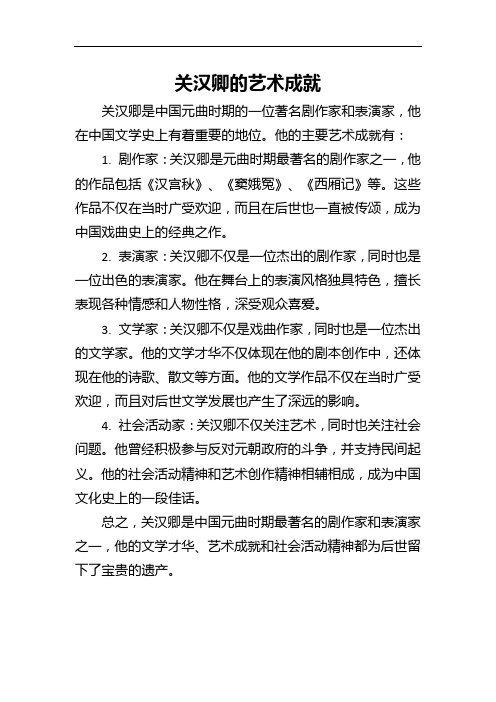 关汉卿的艺术成就

关汉卿是中国元曲时期的一位著名剧作家和表演家，他在中国文学史上有着重要的地位。他的主要艺术成就有：

1. 剧作家：关汉卿是元曲时期最著名的剧作家之一，他的作品包括《汉宫秋》、《窦娥冤》、《西厢记》等。这些作品不仅在当时广受欢迎，而且在后世也一直被传颂，成为中国戏曲史上的经典之作。

2. 表演家：关汉卿不仅是一位杰出的剧作家，同时也是一位出色的表演家。他在舞台上的表演风格独具特色，擅长表现各种情感和人物性格，深受观众喜爱。

3. 文学家：关汉卿不仅是戏曲作家，同时也是一位杰出的文学家。他的文学才华不仅体现在他的剧本创作中，还体现在他的诗歌、散文等方面。他的文学作品不仅在当时广受欢迎，而且对后世文学发展也产生了深远的影响。

4. 社会活动家：关汉卿不仅关注艺术，同时也关注社会问题。他曾经积极参与反对元朝政府的斗争，并支持民间起义。他的社会活动精神和艺术创作精神相辅相成，成为中国文化史上的一段佳话。

总之，关汉卿是中国元曲时期最著名的剧作家和表演家之一，他的文学才华、艺术成就和社会活动精神都为后世留下了宝贵的遗产。